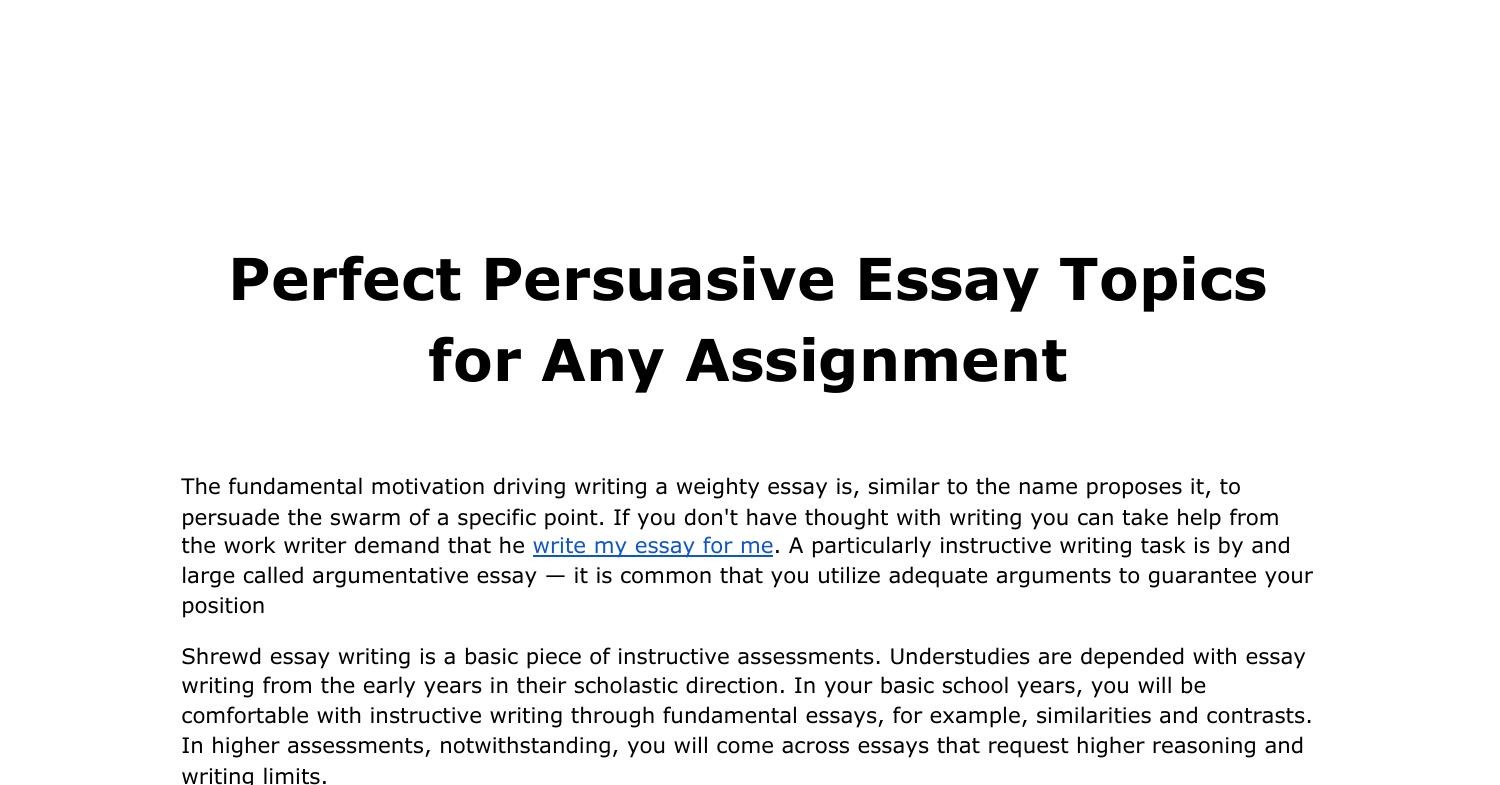 Perfect Persuasive Essay Topics for Any Assignment

The fundamental motivation driving writing a weighty essay is, similar to the name proposes it, to persuade the swarm of a specific point. If you don't have thought with writing you can take help from the work writer demand that he write my essay for me. A particularly instructive writing task is by and large called argumentative essay — it is common that you utilize adequate arguments to guarantee your position

Shrewd essay writing is a basic piece of instructive assessments. Understudies are depended with essay writing from the early years in their scholastic direction. In your basic school years, you will be comfortable with instructive writing through fundamental essays, for example, similarities and contrasts. In higher assessments, notwithstanding, you will come across essays that request higher reasoning and writing limits.